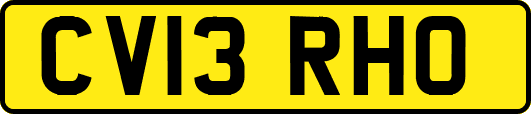 CV13 RHO